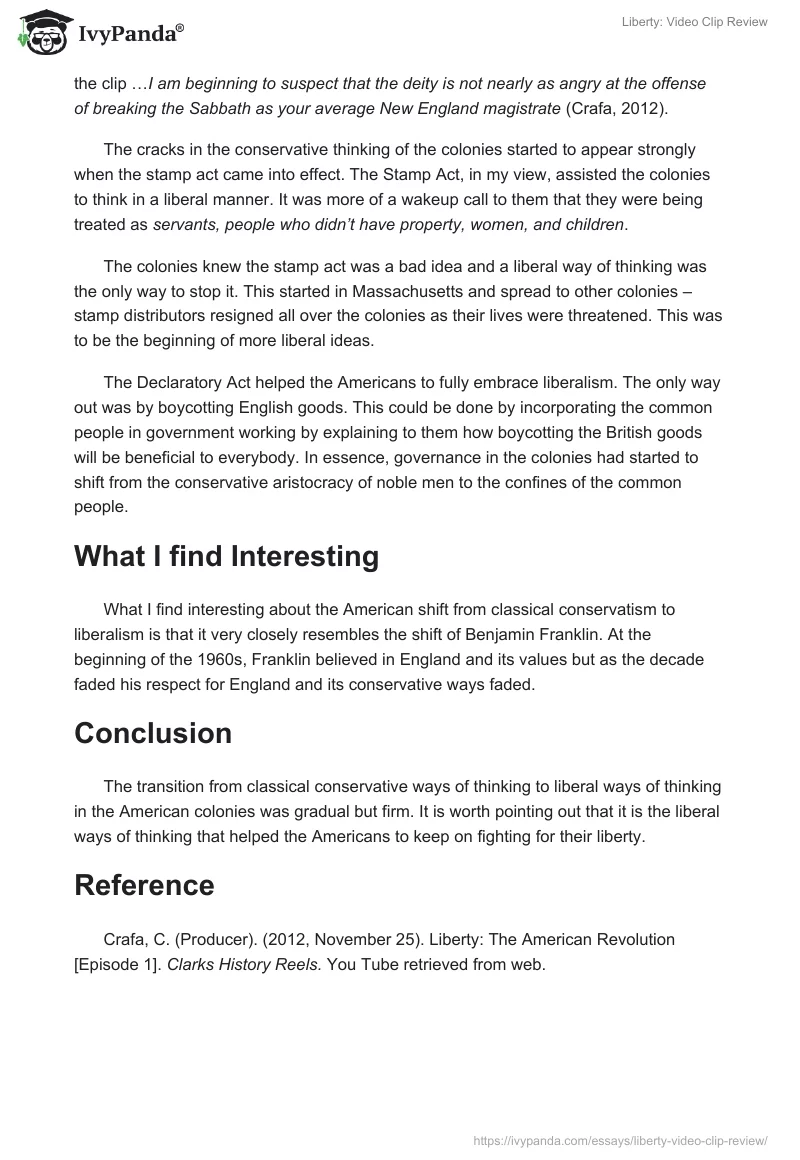 IvyPanda®

Liberty: Video Clip Review

the clip …I am beginning to suspect that the deity is not nearly as angry at the offense of breaking the Sabbath as your average New England magistrate (Crafa, 2012).

The cracks in the conservative thinking of the colonies started to appear strongly when the stamp act came into effect. The Stamp Act, in my view, assisted the colonies to think in a liberal manner. It was more of a wakeup call to them that they were being treated as servants, people who didn't have property, women, and children.

The colonies knew the stamp act was a bad idea and a liberal way of thinking was the only way to stop it. This started in Massachusetts and spread to other colonies – stamp distributors resigned all over the colonies as their lives were threatened. This was to be the beginning of more liberal ideas.

The Declaratory Act helped the Americans to fully embrace liberalism. The only way out was by boycotting English goods. This could be done by incorporating the common people in government working by explaining to them how boycotting the British goods will be beneficial to everybody. In essence, governance in the colonies had started to shift from the conservative aristocracy of noble men to the confines of the common people.

What I find Interesting

What I find interesting about the American shift from classical conservatism to liberalism is that it very closely resembles the shift of Benjamin Franklin. At the beginning of the 1960s, Franklin believed in England and its values but as the decade faded his respect for England and its conservative ways faded.

Conclusion

The transition from classical conservative ways of thinking to liberal ways of thinking in the American colonies was gradual but firm. It is worth pointing out that it is the liberal ways of thinking that helped the Americans to keep on fighting for their liberty.

Reference

Crafa, C. (Producer). (2012, November 25). Liberty: The American Revolution [Episode 1]. Clarks History Reels. You Tube retrieved from web.

https://ivypanda.com/essays/liberty-video-clip-review/